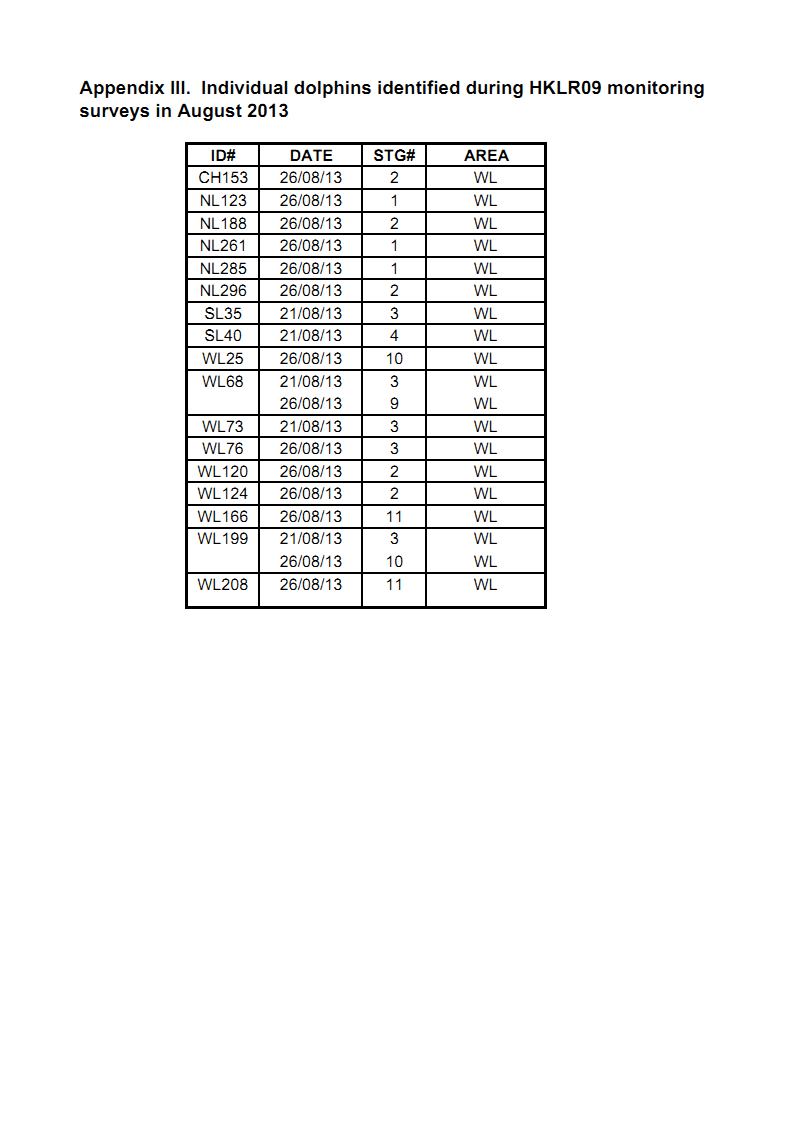 Appendix III. Individual dolphins identified during HKLR09 monitoring surveys in August 2013

| ID# | DATE | STG# | AREA |
|---|---|---|---|
| CH153 | 26/08/13 | 2 | WL |
| NL123 | 26/08/13 | 1 | WL |
| NL188 | 26/08/13 | 2 | WL |
| NL261 | 26/08/13 | 1 | WL |
| NL285 | 26/08/13 | 1 | WL |
| NL296 | 26/08/13 | 2 | WL |
| SL35 | 21/08/13 | 3 | WL |
| SL40 | 21/08/13 | 4 | WL |
| WL25 | 26/08/13 | 10 | WL |
| WL68 | 21/08/13 | 3 | WL |
| | 26/08/13 | 9 | WL |
| WL73 | 21/08/13 | 3 | WL |
| WL76 | 26/08/13 | 3 | WL |
| WL120 | 26/08/13 | 2 | WL |
| WL124 | 26/08/13 | 2 | WL |
| WL166 | 26/08/13 | 11 | WL |
| WL199 | 21/08/13 | 3 | WL |
| | 26/08/13 | 10 | WL |
| WL208 | 26/08/13 | 11 | WL |